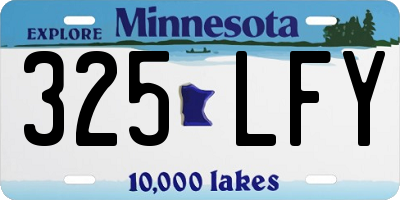 EXPLORE Minnesota

325 LFY

10,000 lakes